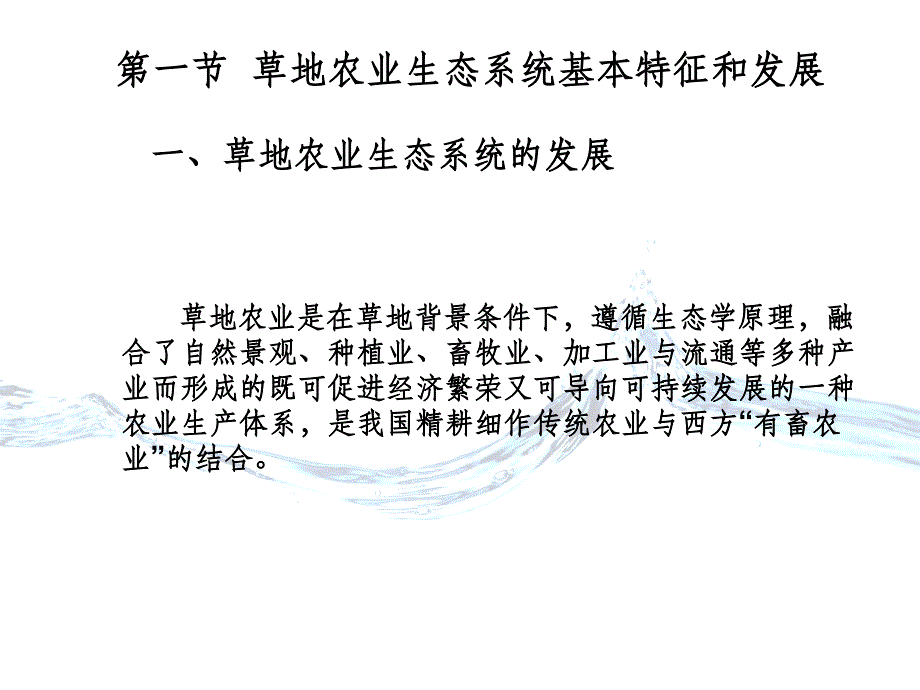 第一节 草地农业生态系统基本特征和发展

一、草地农业生态系统的发展

草地农业是在草地背景条件下，遵循生态学原理，融合了自然景观、种植业、畜牧业、加工业与流通等多种产业而形成的既可促进经济繁荣又可导向可持续发展的一种农业生产体系，是我国精耕细作传统农业与西方“有畜农业”的结合。